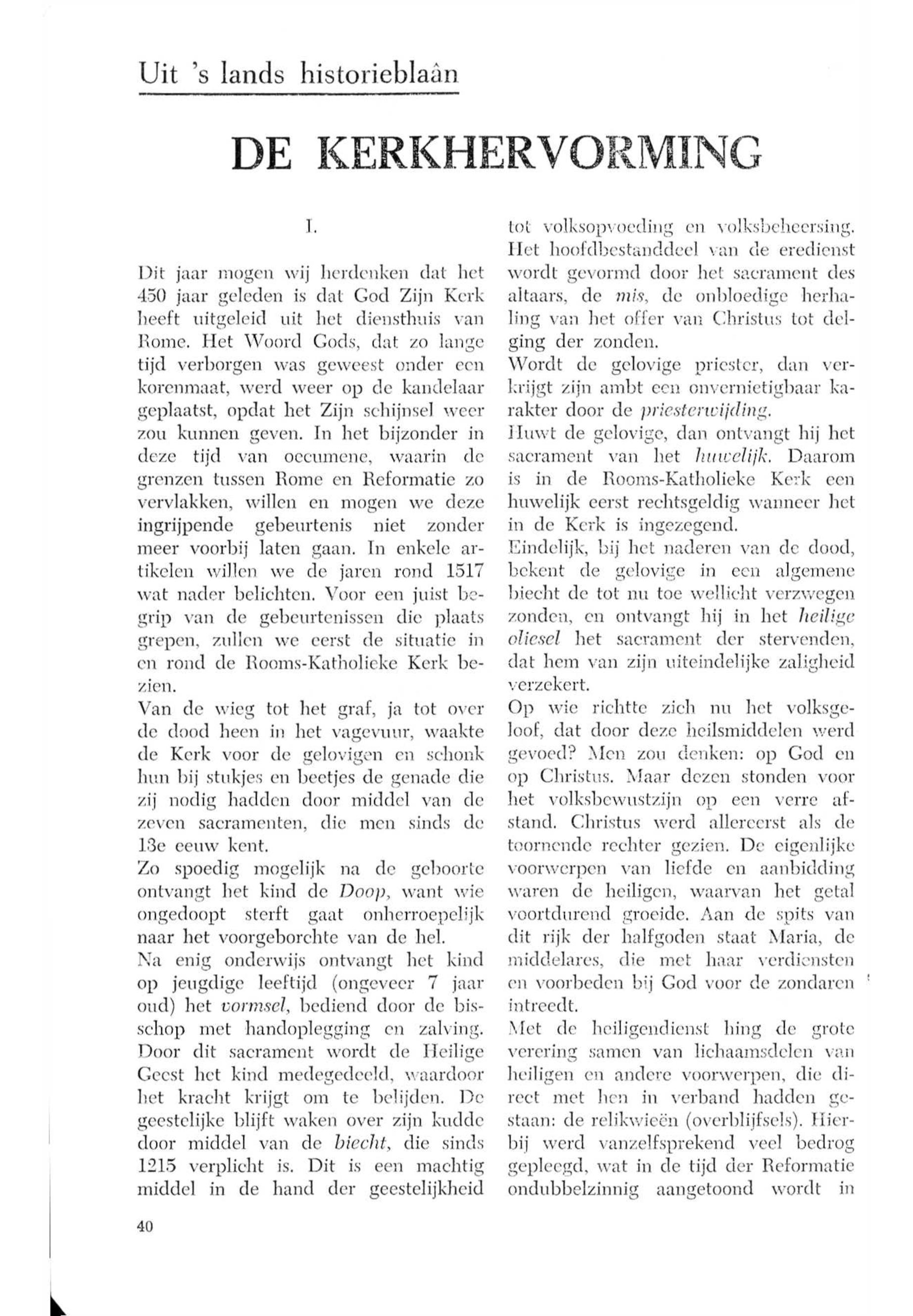 Uit 's lands historieblaân

DE KERKHERVORMING

I.

Dit jaar mogen wij herdenken dat het 450 jaar geleden is dat God Zijn Kerk heeft uitgeleid uit het diensthuis van Rome. Het Woord Gods, dat zo lange tijd verborgen was geweest onder een korenmaat, werd weer op de kandelaar geplaatst, opdat het Zijn schijnsel weer zou kunnen geven. In het bijzonder in deze tijd van oecumene, waarin de grenzen tussen Rome en Reformatie zo vervlakken, willen en mogen we deze ingrijpende gebeurtenis niet zonder meer voorbij laten gaan. In enkele artikelen willen we de jaren rond 1517 wat nader belichten. Voor een juist begrip van de gebeurtenissen die plaats grepen, zullen we eerst de situatie in en rond de Rooms-Katholieke Kerk bezien.
Van de wieg tot het graf, ja tot over de dood heen in het vagevuur, waakte de Kerk voor de gelovigen en schonk hun bij stukjes en beetjes de genade die zij nodig hadden door middel van de zeven sacramenten, die men sinds de 13e eeuw kent.
Zo spoedig mogelijk na de geboorte ontvangt het kind de Doop, want wie ongedoopt sterft gaat onherroepelijk naar het voorgeborchte van de hel.
Na enig onderwijs ontvangt het kind op jeugdige leeftijd (ongeveer 7 jaar oud) het vormsel, bediend door de bisschop met handoplegging en zalving. Door dit sacrament wordt de Heilige Geest het kind medegedeeld, waardoor het kracht krijgt om te belijden. De geestelijke blijft waken over zijn kudde door middel van de biecht, die sinds 1215 verplicht is. Dit is een machtig middel in de hand der geestelijkheid tot volksopvoeding en volksbeheersing. Het hoofdbestanddeel van de eredienst wordt gevormd door het sacrament des altaars, de mis, de onbloedige herhaling van het offer van Christus tot delging der zonden.
Wordt de gelovige priester, dan verkrijgt zijn ambt een onvernietigbaar karakter door de priesterwijding.
Huwt de gelovige, dan ontvangt hij het sacrament van het huwelijk. Daarom is in de Rooms-Katholieke Kerk een huwelijk eerst rechtsgeldig wanneer het in de Kerk is ingezegend.
Eindelijk, bij het naderen van de dood, bekent de gelovige in een algemene biecht de tot nu toe wellicht verzwegen zonden, en ontvangt hij in het heilige oliesel het sacrament der stervenden, dat hem van zijn uiteindelijke zaligheid verzekert.
Op wie richtte zich nu het volksgeloof, dat door deze heilsmiddelen werd gevoed? Men zou denken: op God en op Christus. Maar dezen stonden voor het volksbewustzijn op een verre afstand. Christus werd allereerst als de toornende rechter gezien. De eigenlijke voorwerpen van liefde en aanbidding waren de heiligen, waarvan het getal voortdurend groeide. Aan de spits van dit rijk der halfgoden staat Maria, de middelares, die met haar verdiensten en voorbeden bij God voor de zondaren intreedt.
Met de heiligendienst hing de grote verering samen van lichaamsdelen van heiligen en andere voorwerpen, die direct met hen in verband hadden gestaan: de relikwieën (overblijfsels). Hierbij werd vanzelfsprekend veel bedrog gepleegd, wat in de tijd der Reformatie ondubbelzinnig aangetoond wordt in

40